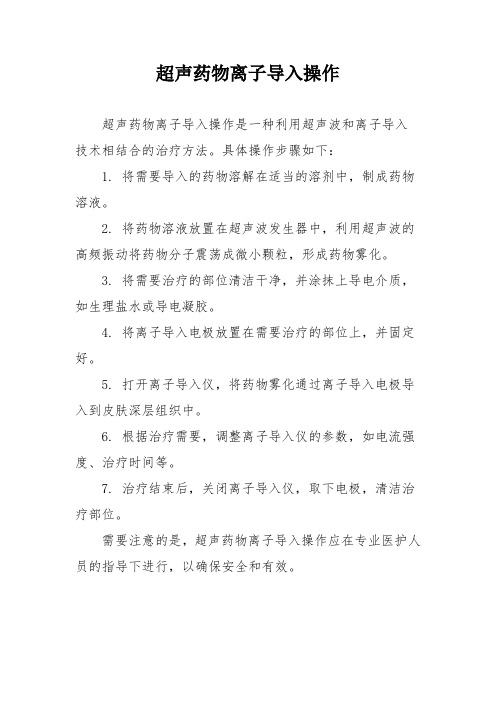 超声药物离子导入操作

超声药物离子导入操作是一种利用超声波和离子导入技术相结合的治疗方法。具体操作步骤如下：

1. 将需要导入的药物溶解在适当的溶剂中，制成药物溶液。

2. 将药物溶液放置在超声波发生器中，利用超声波的高频振动将药物分子震荡成微小颗粒，形成药物雾化。

3. 将需要治疗的部位清洁干净，并涂抹上导电介质，如生理盐水或导电凝胶。

4. 将离子导入电极放置在需要治疗的部位上，并固定好。

5. 打开离子导入仪，将药物雾化通过离子导入电极导入到皮肤深层组织中。

6. 根据治疗需要，调整离子导入仪的参数，如电流强度、治疗时间等。

7. 治疗结束后，关闭离子导入仪，取下电极，清洁治疗部位。

需要注意的是，超声药物离子导入操作应在专业医护人员的指导下进行，以确保安全和有效。